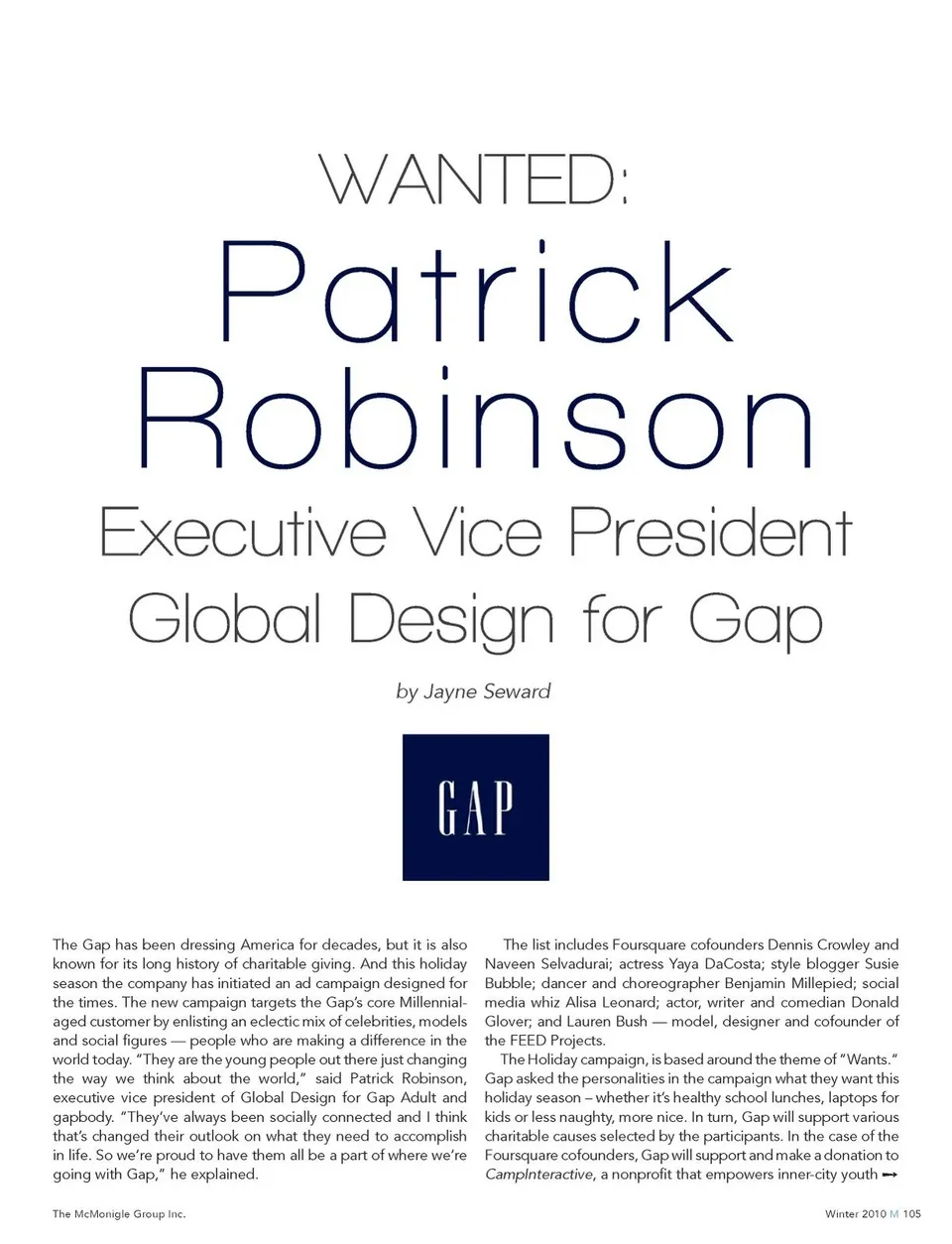 WANTED:
Patrick Robinson
Executive Vice President
Global Design for Gap

by Jayne Seward

GAP

The Gap has been dressing America for decades, but it is also known for its long history of charitable giving. And this holiday season the company has initiated an ad campaign designed for the times. The new campaign targets the Gap's core Millennial-aged customer by enlisting an eclectic mix of celebrities, models and social figures — people who are making a difference in the world today. "They are the young people out there just changing the way we think about the world," said Patrick Robinson, executive vice president of Global Design for Gap Adult and gapbody. "They've always been socially connected and I think that's changed their outlook on what they need to accomplish in life. So we're proud to have them all be a part of where we're going with Gap," he explained.

The list includes Foursquare cofounders Dennis Crowley and Naveen Selvadurai; actress Yaya DaCosta; style blogger Susie Bubble; dancer and choreographer Benjamin Millepied; social media whiz Alisa Leonard; actor, writer and comedian Donald Glover; and Lauren Bush — model, designer and cofounder of the FEED Projects.

The Holiday campaign, is based around the theme of "Wants." Gap asked the personalities in the campaign what they want this holiday season – whether it's healthy school lunches, laptops for kids or less naughty, more nice. In turn, Gap will support various charitable causes selected by the participants. In the case of the Foursquare cofounders, Gap will support and make a donation to CampInteractive, a nonprofit that empowers inner-city youth ➞

The McMonigle Group Inc.

Winter 2010 M 105